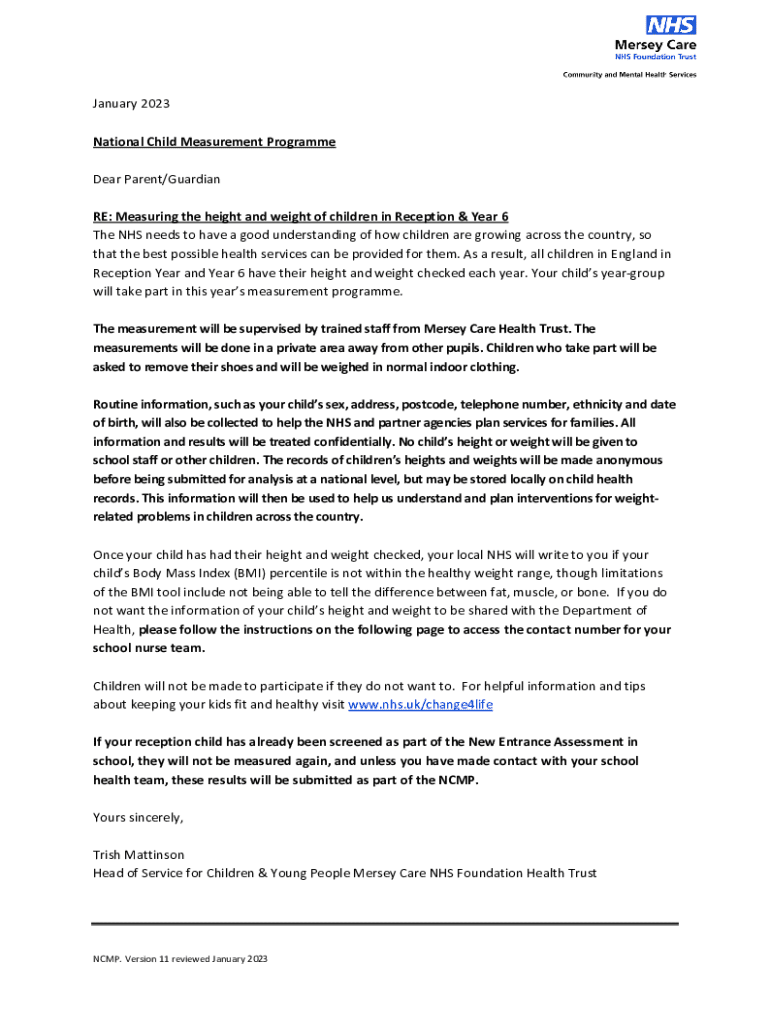 NHS
Mersey Care
NHS Foundation Trust

Community and Mental Health Services

January 2023

National Child Measurement Programme

Dear Parent/Guardian

RE: Measuring the height and weight of children in Reception & Year 6
The NHS needs to have a good understanding of how children are growing across the country, so that the best possible health services can be provided for them. As a result, all children in England in Reception Year and Year 6 have their height and weight checked each year. Your child's year-group will take part in this year's measurement programme.

The measurement will be supervised by trained staff from Mersey Care Health Trust. The measurements will be done in a private area away from other pupils. Children who take part will be asked to remove their shoes and will be weighed in normal indoor clothing.

Routine information, such as your child's sex, address, postcode, telephone number, ethnicity and date of birth, will also be collected to help the NHS and partner agencies plan services for families. All information and results will be treated confidentially. No child's height or weight will be given to school staff or other children. The records of children's heights and weights will be made anonymous before being submitted for analysis at a national level, but may be stored locally on child health records. This information will then be used to help us understand and plan interventions for weight-related problems in children across the country.

Once your child has had their height and weight checked, your local NHS will write to you if your child's Body Mass Index (BMI) percentile is not within the healthy weight range, though limitations of the BMI tool include not being able to tell the difference between fat, muscle, or bone. If you do not want the information of your child's height and weight to be shared with the Department of Health, please follow the instructions on the following page to access the contact number for your school nurse team.

Children will not be made to participate if they do not want to. For helpful information and tips about keeping your kids fit and healthy visit www.nhs.uk/change4life

If your reception child has already been screened as part of the New Entrance Assessment in school, they will not be measured again, and unless you have made contact with your school health team, these results will be submitted as part of the NCMP.

Yours sincerely,

Trish Mattinson
Head of Service for Children & Young People Mersey Care NHS Foundation Health Trust

NCMP. Version 11 reviewed January 2023